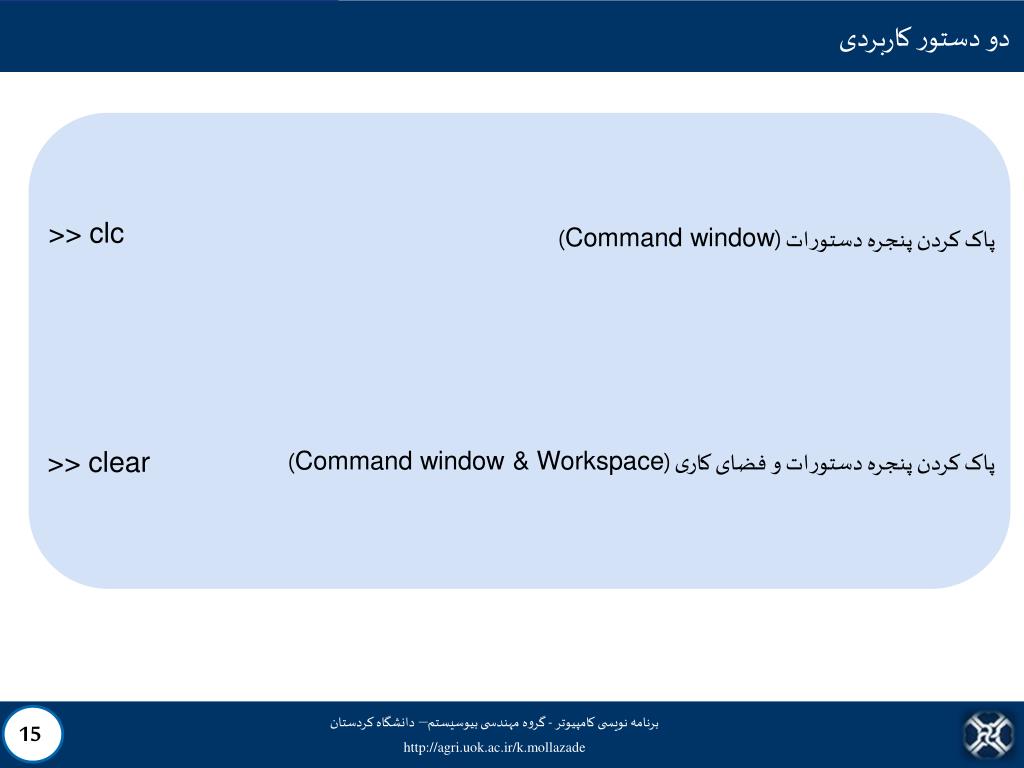 دو دستور کاربردی

>> clc

پاک کردن پنجره دستورات (Command window)

>> clear

پاک کردن پنجره دستورات و فضای کاری (Command window & Workspace)

15

برنامه نویسی کامپیوتر - گروه مهندسی بیوسیستم– دانشگاه کردستان
http://agri.uok.ac.ir/k.mollazade